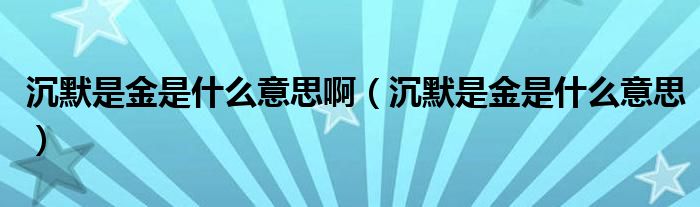 沉默是金是什么意思啊（沉默是金是什么意思）